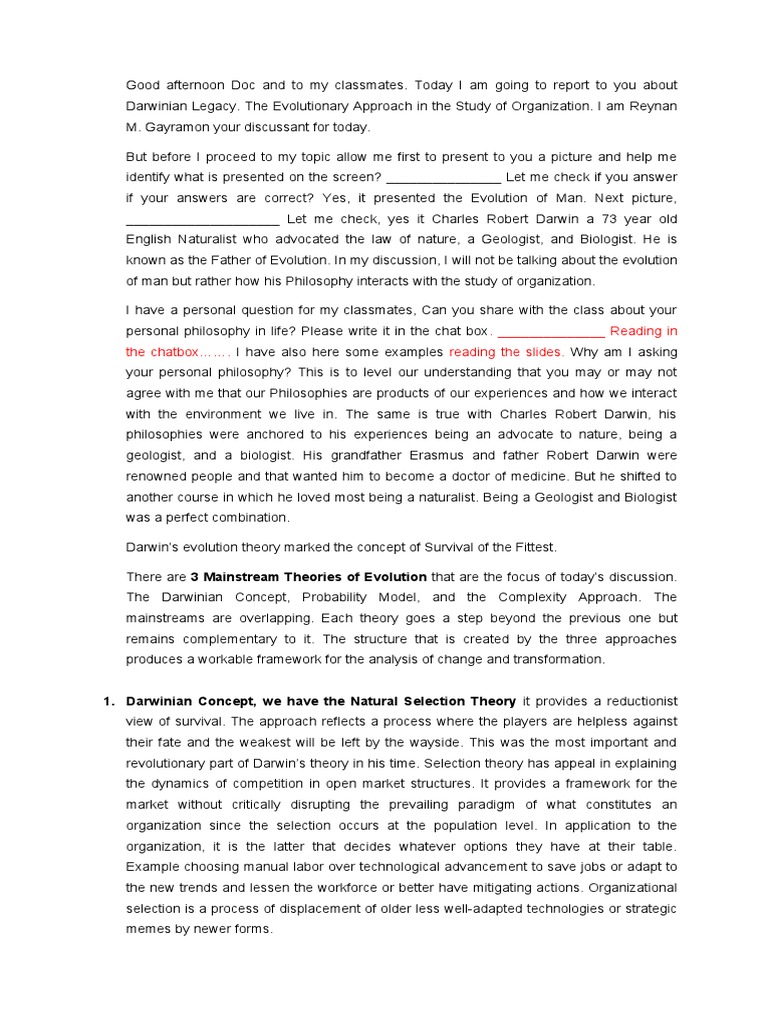 Good afternoon Doc and to my classmates. Today I am going to report to you about Darwinian Legacy. The Evolutionary Approach in the Study of Organization. I am Reynan M. Gayramon your discussant for today.

But before I proceed to my topic allow me first to present to you a picture and help me identify what is presented on the screen? ____ Let me check if you answer if your answers are correct? Yes, it presented the Evolution of Man. Next picture, ____ Let me check, yes it Charles Robert Darwin a 73 year old English Naturalist who advocated the law of nature, a Geologist, and Biologist. He is known as the Father of Evolution. In my discussion, I will not be talking about the evolution of man but rather how his Philosophy interacts with the study of organization.

I have a personal question for my classmates, Can you share with the class about your personal philosophy in life? Please write it in the chat box. ____ Reading in the chatbox……. I have also here some examples reading the slides. Why am I asking your personal philosophy? This is to level our understanding that you may or may not agree with me that our Philosophies are products of our experiences and how we interact with the environment we live in. The same is true with Charles Robert Darwin, his philosophies were anchored to his experiences being an advocate to nature, being a geologist, and a biologist. His grandfather Erasmus and father Robert Darwin were renowned people and that wanted him to become a doctor of medicine. But he shifted to another course in which he loved most being a naturalist. Being a Geologist and Biologist was a perfect combination.

Darwin's evolution theory marked the concept of Survival of the Fittest.

There are 3 Mainstream Theories of Evolution that are the focus of today's discussion. The Darwinian Concept, Probability Model, and the Complexity Approach. The mainstreams are overlapping. Each theory goes a step beyond the previous one but remains complementary to it. The structure that is created by the three approaches produces a workable framework for the analysis of change and transformation.

1. Darwinian Concept, we have the Natural Selection Theory it provides a reductionist view of survival. The approach reflects a process where the players are helpless against their fate and the weakest will be left by the wayside. This was the most important and revolutionary part of Darwin's theory in his time. Selection theory has appeal in explaining the dynamics of competition in open market structures. It provides a framework for the market without critically disrupting the prevailing paradigm of what constitutes an organization since the selection occurs at the population level. In application to the organization, it is the latter that decides whatever options they have at their table. Example choosing manual labor over technological advancement to save jobs or adapt to the new trends and lessen the workforce or better have mitigating actions. Organizational selection is a process of displacement of older less well-adapted technologies or strategic memes by newer forms.